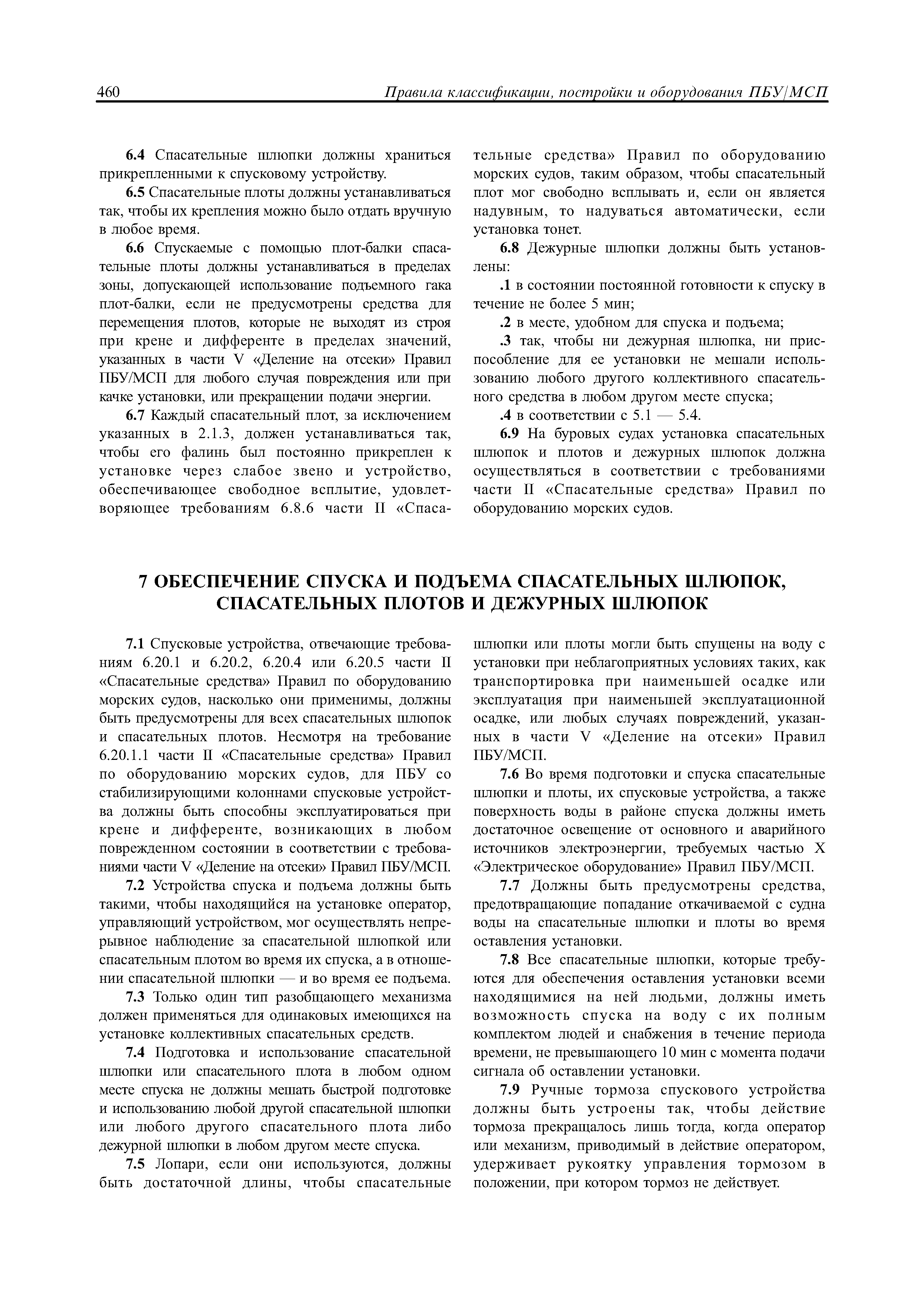 460

Правила классификации, постройки и оборудования ПБУ/МСП

6.4 Спасательные шлюпки должны храниться прикрепленными к спусковому устройству.

6.5 Спасательные плоты должны устанавливаться так, чтобы их крепления можно было отдать вручную в любое время.

6.6 Спускаемые с помощью плот-балки спасательные плоты должны устанавливаться в пределах зоны, допускающей использование подъемного гака плот-балки, если не предусмотрены средства для перемещения плотов, которые не выходят из строя при крене и дифференте в пределах значений, указанных в части V «Деление на отсеки» Правил ПБУ/МСП для любого случая повреждения или при качке установки, или прекращении подачи энергии.

6.7 Каждый спасательный плот, за исключением указанных в 2.1.3, должен устанавливаться так, чтобы его фалинь был постоянно прикреплен к установке через слабое звено и устройство, обеспечивающее свободное всплытие, удовлетворяющее требованиям 6.8.6 части II «Спасательные средства» Правил по оборудованию морских судов, таким образом, чтобы спасательный плот мог свободно всплывать и, если он является надувным, то надуваться автоматически, если установка тонет.

6.8 Дежурные шлюпки должны быть установлены:

.1 в состоянии постоянной готовности к спуску в течение не более 5 мин;

.2 в месте, удобном для спуска и подъема;

.3 так, чтобы ни дежурная шлюпка, ни приспособление для ее установки не мешали использованию любого другого коллективного спасательного средства в любом другом месте спуска;

.4 в соответствии с 5.1 — 5.4.

6.9 На буровых судах установка спасательных шлюпок и плотов и дежурных шлюпок должна осуществляться в соответствии с требованиями части II «Спасательные средства» Правил по оборудованию морских судов.

7 ОБЕСПЕЧЕНИЕ СПУСКА И ПОДЪЕМА СПАСАТЕЛЬНЫХ ШЛЮПОК, СПАСАТЕЛЬНЫХ ПЛОТОВ И ДЕЖУРНЫХ ШЛЮПОК

7.1 Спусковые устройства, отвечающие требованиям 6.20.1 и 6.20.2, 6.20.4 или 6.20.5 части II «Спасательные средства» Правил по оборудованию морских судов, насколько они применимы, должны быть предусмотрены для всех спасательных шлюпок и спасательных плотов. Несмотря на требование 6.20.1.1 части II «Спасательные средства» Правил по оборудованию морских судов, для ПБУ со стабилизирующими колоннами спусковые устройства должны быть способны эксплуатироваться при крене и дифференте, возникающих в любом поврежденном состоянии в соответствии с требованиями части V «Деление на отсеки» Правил ПБУ/МСП.

7.2 Устройства спуска и подъема должны быть такими, чтобы находящийся на установке оператор, управляющий устройством, мог осуществлять непрерывное наблюдение за спасательной шлюпкой или спасательным плотом во время их спуска, а в отношении спасательной шлюпки — и во время ее подъема.

7.3 Только один тип разобщающего механизма должен применяться для одинаковых имеющихся на установке коллективных спасательных средств.

7.4 Подготовка и использование спасательной шлюпки или спасательного плота в любом одном месте спуска не должны мешать быстрой подготовке и использованию любой другой спасательной шлюпки или любого другого спасательного плота либо дежурной шлюпки в любом другом месте спуска.

7.5 Лопари, если они используются, должны быть достаточной длины, чтобы спасательные шлюпки или плоты могли быть спущены на воду с установки при неблагоприятных условиях таких, как транспортировка при наименьшей осадке или эксплуатация при наименьшей эксплуатационной осадке, или любых случаях повреждений, указанных в части V «Деление на отсеки» Правил ПБУ/МСП.

7.6 Во время подготовки и спуска спасательные шлюпки и плоты, их спусковые устройства, а также поверхность воды в районе спуска должны иметь достаточное освещение от основного и аварийного источников электроэнергии, требуемых частью X «Электрическое оборудование» Правил ПБУ/МСП.

7.7 Должны быть предусмотрены средства, предотвращающие попадание откачиваемой с судна воды на спасательные шлюпки и плоты во время оставления установки.

7.8 Все спасательные шлюпки, которые требуются для обеспечения оставления установки всеми находящимися на ней людьми, должны иметь возможность спуска на воду с их полным комплектом людей и снабжения в течение периода времени, не превышающего 10 мин с момента подачи сигнала об оставлении установки.

7.9 Ручные тормоза спускового устройства должны быть устроены так, чтобы действие тормоза прекращалось лишь тогда, когда оператор или механизм, приводимый в действие оператором, удерживает рукоятку управления тормозом в положении, при котором тормоз не действует.